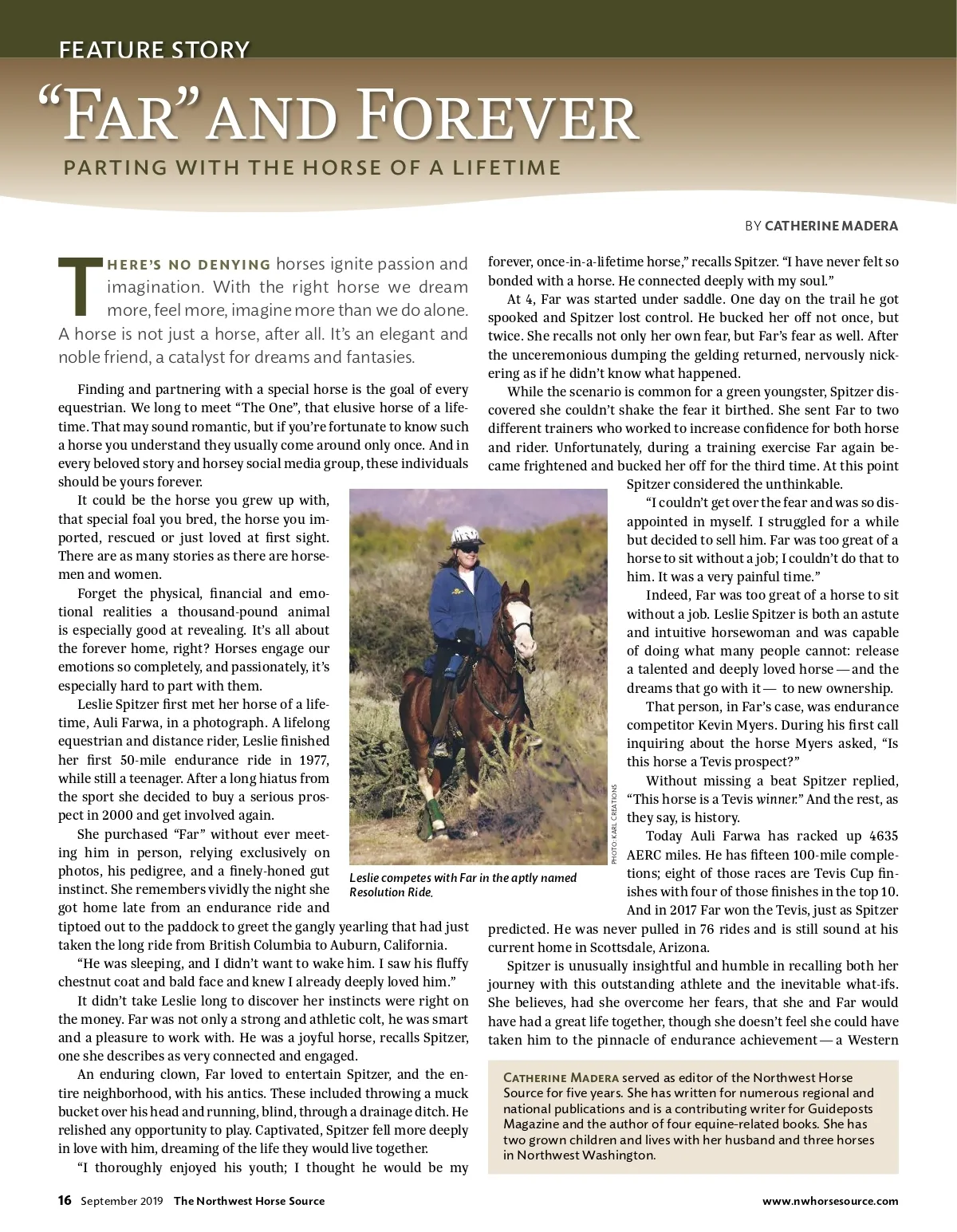 FEATURE STORY

"FAR" AND FOREVER

PARTING WITH THE HORSE OF A LIFETIME

BY CATHERINE MADERA

THERE'S NO DENYING horses ignite passion and imagination. With the right horse we dream more, feel more, imagine more than we do alone. A horse is not just a horse, after all. It's an elegant and noble friend, a catalyst for dreams and fantasies.

Finding and partnering with a special horse is the goal of every equestrian. We long to meet "The One", that elusive horse of a lifetime. That may sound romantic, but if you're fortunate to know such a horse you understand they usually come around only once. And in every beloved story and horsey social media group, these individuals should be yours forever.

It could be the horse you grew up with, that special foal you bred, the horse you imported, rescued or just loved at first sight. There are as many stories as there are horsemen and women.

Forget the physical, financial and emotional realities a thousand-pound animal is especially good at revealing. It's all about the forever home, right? Horses engage our emotions so completely, and passionately, it's especially hard to part with them.

Leslie Spitzer first met her horse of a lifetime, Auli Farwa, in a photograph. A lifelong equestrian and distance rider, Leslie finished her first 50-mile endurance ride in 1977, while still a teenager. After a long hiatus from the sport she decided to buy a serious prospect in 2000 and get involved again.

She purchased "Far" without ever meeting him in person, relying exclusively on photos, his pedigree, and a finely-honed gut instinct. She remembers vividly the night she got home late from an endurance ride and tiptoed out to the paddock to greet the gangly yearling that had just taken the long ride from British Columbia to Auburn, California.

"He was sleeping, and I didn't want to wake him. I saw his fluffy chestnut coat and bald face and knew I already deeply loved him."

It didn't take Leslie long to discover her instincts were right on the money. Far was not only a strong and athletic colt, he was smart and a pleasure to work with. He was a joyful horse, recalls Spitzer, one she describes as very connected and engaged.

An enduring clown, Far loved to entertain Spitzer, and the entire neighborhood, with his antics. These included throwing a muck bucket over his head and running, blind, through a drainage ditch. He relished any opportunity to play. Captivated, Spitzer fell more deeply in love with him, dreaming of the life they would live together.

"I thoroughly enjoyed his youth; I thought he would be my forever, once-in-a-lifetime horse," recalls Spitzer. "I have never felt so bonded with a horse. He connected deeply with my soul."

At 4, Far was started under saddle. One day on the trail he got spooked and Spitzer lost control. He bucked her off not once, but twice. She recalls not only her own fear, but Far's fear as well. After the unceremonious dumping the gelding returned, nervously nickering as if he didn't know what happened.

While the scenario is common for a green youngster, Spitzer discovered she couldn't shake the fear it birthed. She sent Far to two different trainers who worked to increase confidence for both horse and rider. Unfortunately, during a training exercise Far again became frightened and bucked her off for the third time. At this point Spitzer considered the unthinkable.

"I couldn't get over the fear and was so disappointed in myself. I struggled for a while but decided to sell him. Far was too great of a horse to sit without a job; I couldn't do that to him. It was a very painful time."

Indeed, Far was too great of a horse to sit without a job. Leslie Spitzer is both an astute and intuitive horsewoman and was capable of doing what many people cannot: release a talented and deeply loved horse — and the dreams that go with it — to new ownership.

That person, in Far's case, was endurance competitor Kevin Myers. During his first call inquiring about the horse Myers asked, "Is this horse a Tevis prospect?"

Without missing a beat Spitzer replied, "This horse is a Tevis winner." And the rest, as they say, is history.

Today Auli Farwa has racked up 4635 AERC miles. He has fifteen 100-mile completions; eight of those races are Tevis Cup finishes with four of those finishes in the top 10. And in 2017 Far won the Tevis, just as Spitzer predicted. He was never pulled in 76 rides and is still sound at his current home in Scottsdale, Arizona.

Spitzer is unusually insightful and humble in recalling both her journey with this outstanding athlete and the inevitable what-ifs. She believes, had she overcome her fears, that she and Far would have had a great life together, though she doesn't feel she could have taken him to the pinnacle of endurance achievement — a Western

PHOTO: KARL CREATIONS

Leslie competes with Far in the aptly named Resolution Ride.

CATHERINE MADERA served as editor of the Northwest Horse Source for five years. She has written for numerous regional and national publications and is a contributing writer for Guideposts Magazine and the author of four equine-related books. She has two grown children and lives with her husband and three horses in Northwest Washington.

16 September 2019 The Northwest Horse Source www.nwhorsesource.com